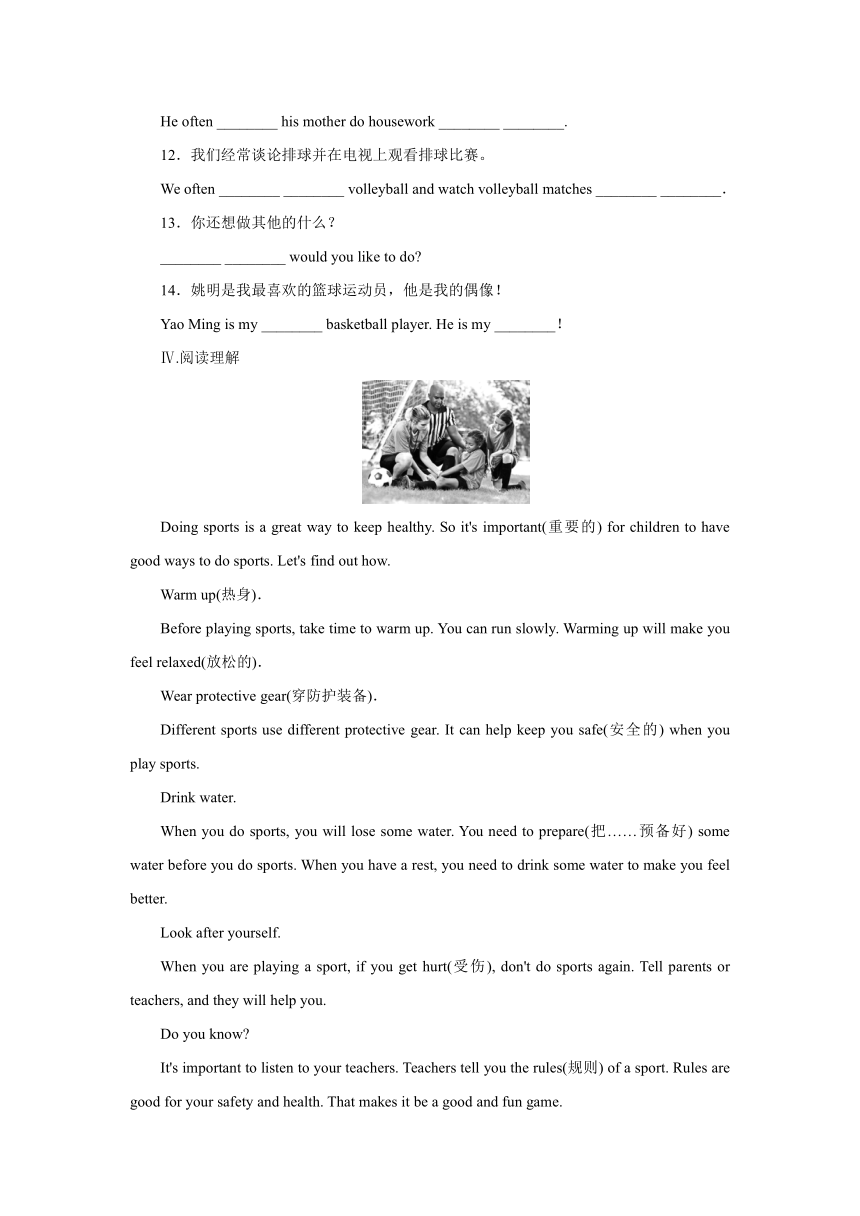 He often ________ his mother do housework ________ ________.

12．我们经常谈论排球并在电视上观看排球比赛。

We often ________ ________ volleyball and watch volleyball matches ________ ________.

13．你还想做其他的什么？

________ ________ would you like to do?

14．姚明是我最喜欢的篮球运动员，他是我的偶像！

Yao Ming is my ________ basketball player. He is my ________！

Ⅳ.阅读理解

Doing sports is a great way to keep healthy. So it's important(重要的) for children to have good ways to do sports. Let's find out how.

Warm up(热身).

Before playing sports, take time to warm up. You can run slowly. Warming up will make you feel relaxed(放松的).

Wear protective gear(穿防护装备).

Different sports use different protective gear. It can help keep you safe(安全的) when you play sports.

Drink water.

When you do sports, you will lose some water. You need to prepare(把……预备好) some water before you do sports. When you have a rest, you need to drink some water to make you feel better.

Look after yourself.

When you are playing a sport, if you get hurt(受伤), don't do sports again. Tell parents or teachers, and they will help you.

Do you know?

It's important to listen to your teachers. Teachers tell you the rules(规则) of a sport. Rules are good for your safety and health. That makes it be a good and fun game.